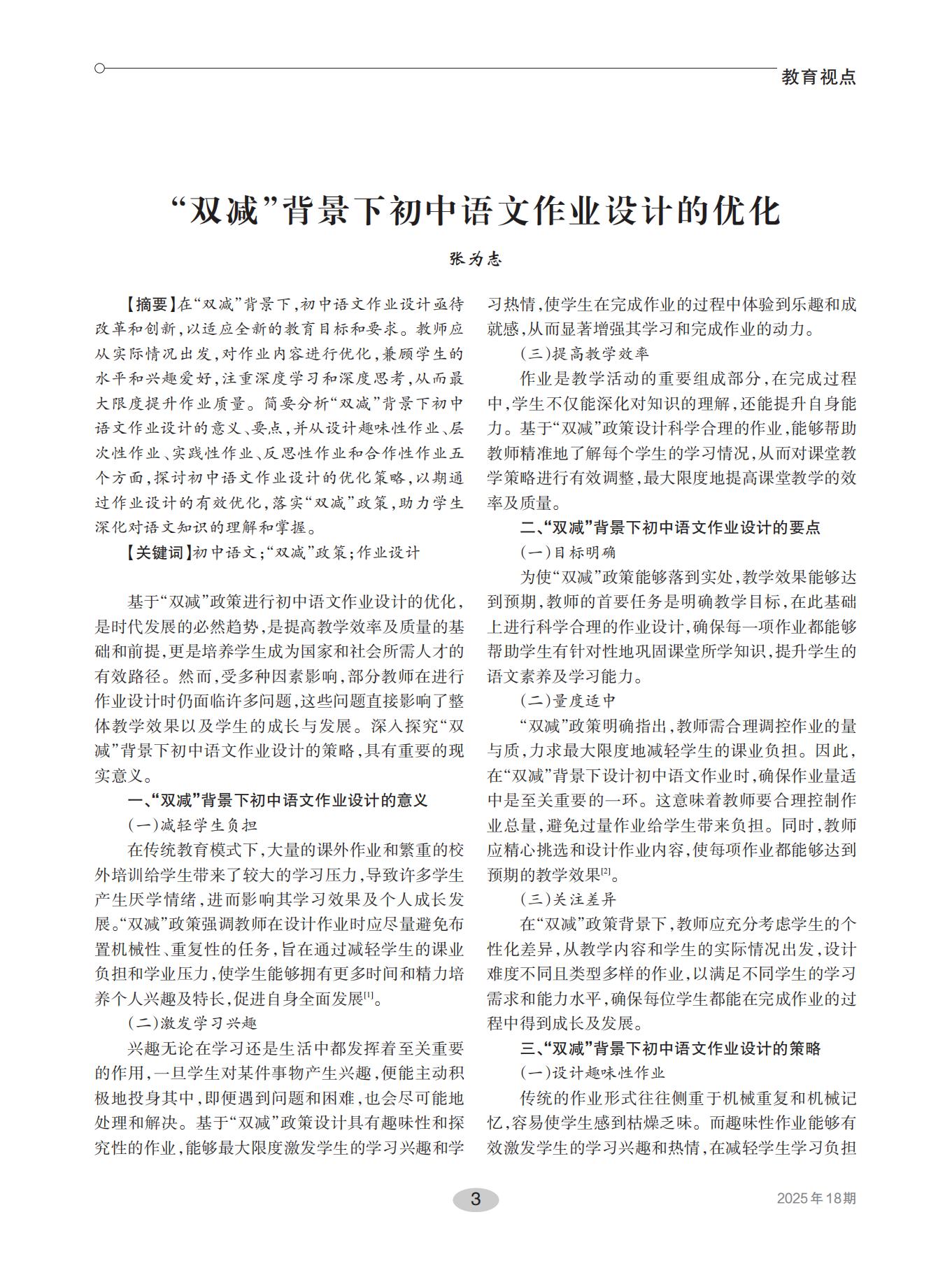 教育视点

“双减”背景下初中语文作业设计的优化

张为志

【摘要】在“双减”背景下，初中语文作业设计亟待改革和创新，以适应全新的教育目标和要求。教师应从实际情况出发，对作业内容进行优化，兼顾学生的水平和兴趣爱好，注重深度学习和深度思考，从而最大限度提升作业质量。简要分析“双减”背景下初中语文作业设计的意义、要点，并从设计趣味性作业、层次性作业、实践性作业、反思性作业和合作性作业五个方面，探讨初中语文作业设计的优化策略，以期通过作业设计的有效优化，落实“双减”政策，助力学生深化对语文知识的理解和掌握。

【关键词】初中语文；“双减”政策；作业设计

基于“双减”政策进行初中语文作业设计的优化，是时代发展的必然趋势，是提高教学效率及质量的基础和前提，更是培养学生成为国家和社会所需人才的有效路径。然而，受多种因素影响，部分教师在进行作业设计时仍面临许多问题，这些问题直接影响了整体教学效果以及学生的成长与发展。深入探究“双减”背景下初中语文作业设计的策略，具有重要的现实意义。

一、“双减”背景下初中语文作业设计的意义

（一）减轻学生负担

在传统教育模式下，大量的课外作业和繁重的校外培训给学生带来了较大的学习压力，导致许多学生产生厌学情绪，进而影响其学习效果及个人成长发展。“双减”政策强调教师在设计作业时应尽量避免布置机械性、重复性的任务，旨在通过减轻学生的课业负担和学业压力，使学生能够拥有更多时间和精力培养个人兴趣及特长，促进自身全面发展$^{[1]}$。

（二）激发学习兴趣

兴趣无论在学习还是生活中都发挥着至关重要的作用，一旦学生对某件事物产生兴趣，便能主动积极地投身其中，即便遇到问题和困难，也会尽可能地处理和解决。基于“双减”政策设计具有趣味性和探究性的作业，能够最大限度激发学生的学习兴趣和学习热情，使学生在完成作业的过程中体验到乐趣和成就感，从而显著增强其学习和完成作业的动力。

（三）提高教学效率

作业是教学活动的重要组成部分，在完成过程中，学生不仅能深化对知识的理解，还能提升自身能力。基于“双减”政策设计科学合理的作业，能够帮助教师精准地了解每个学生的学习情况，从而对课堂教学策略进行有效调整，最大限度地提高课堂教学的效率及质量。

二、“双减”背景下初中语文作业设计的要点

（一）目标明确

为使“双减”政策能够落到实处，教学效果能够达到预期，教师的首要任务是明确教学目标，在此基础上进行科学合理的作业设计，确保每一项作业都能够帮助学生有针对性地巩固课堂所学知识，提升学生的语文素养及学习能力。

（二）量度适中

“双减”政策明确指出，教师需合理调控作业的量与质，力求最大限度地减轻学生的课业负担。因此，在“双减”背景下设计初中语文作业时，确保作业量适中是至关重要的一环。这意味着教师要合理控制作业总量，避免过量作业给学生带来负担。同时，教师应精心挑选和设计作业内容，使每项作业都能够达到预期的教学效果$^{[2]}$。

（三）关注差异

在“双减”政策背景下，教师应充分考虑学生的个性化差异，从教学内容和学生的实际情况出发，设计难度不同且类型多样的作业，以满足不同学生的学习需求和能力水平，确保每位学生都能在完成作业的过程中得到成长及发展。

三、“双减”背景下初中语文作业设计的策略

（一）设计趣味性作业

传统的作业形式往往侧重于机械重复和机械记忆，容易使学生感到枯燥乏味。而趣味性作业能够有效激发学生的学习兴趣和热情，在减轻学生学习负担

3

2025年18期